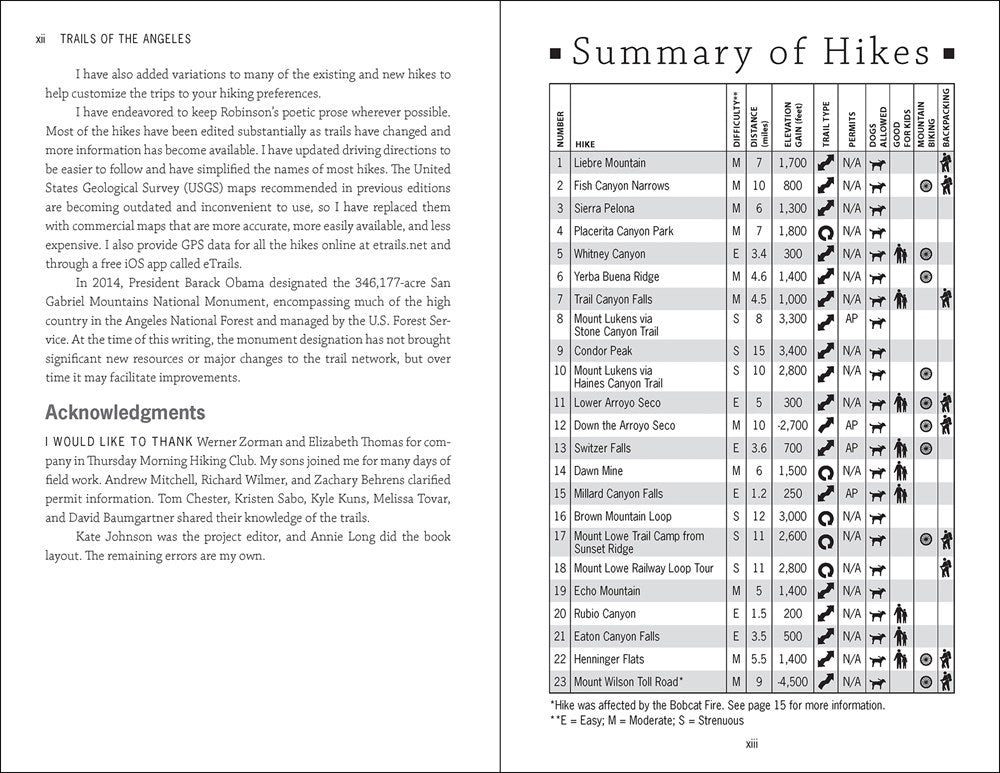 xii TRAILS OF THE ANGELES

I have also added variations to many of the existing and new hikes to help customize the trips to your hiking preferences.

I have endeavored to keep Robinson's poetic prose wherever possible. Most of the hikes have been edited substantially as trails have changed and more information has become available. I have updated driving directions to be easier to follow and have simplified the names of most hikes. The United States Geological Survey (USGS) maps recommended in previous editions are becoming outdated and inconvenient to use, so I have replaced them with commercial maps that are more accurate, more easily available, and less expensive. I also provide GPS data for all the hikes online at etrails.net and through a free iOS app called eTrails.

In 2014, President Barack Obama designated the 346,177-acre San Gabriel Mountains National Monument, encompassing much of the high country in the Angeles National Forest and managed by the U.S. Forest Service. At the time of this writing, the monument designation has not brought significant new resources or major changes to the trail network, but over time it may facilitate improvements.

Acknowledgments

I WOULD LIKE TO THANK Werner Zorman and Elizabeth Thomas for company in Thursday Morning Hiking Club. My sons joined me for many days of field work. Andrew Mitchell, Richard Wilmer, and Zachary Behrens clarified permit information. Tom Chester, Kristen Sabo, Kyle Kuns, Melissa Tovar, and David Baumgartner shared their knowledge of the trails.

Kate Johnson was the project editor, and Annie Long did the book layout. The remaining errors are my own.

Summary of Hikes

| NUMBER | HIKE | DIFFICULTY** | DISTANCE (miles) | ELEVATION GAIN (feet) | TRAIL TYPE | PERMITS | DOGS ALLOWED | GOOD FOR KIDS | MOUNTAIN BIKING | BACKPACKING |
|---|---|---|---|---|---|---|---|---|---|---|
| 1 | Liebre Mountain | M | 7 | 1,700 | | N/A | | | | |
| 2 | Fish Canyon Narrows | M | 10 | 800 | | N/A | | | | |
| 3 | Sierra Pelona | M | 6 | 1,300 | | N/A | | | | |
| 4 | Placerita Canyon Park | M | 7 | 1,800 | | N/A | | | | |
| 5 | Whitney Canyon | E | 3.4 | 300 | | N/A | | | | |
| 6 | Yerba Buena Ridge | M | 4.6 | 1,400 | | N/A | | | | |
| 7 | Trail Canyon Falls | M | 4.5 | 1,000 | | N/A | | | | |
| 8 | Mount Lukens via Stone Canyon Trail | S | 8 | 3,300 | | AP | | | | |
| 9 | Condor Peak | S | 15 | 3,400 | | N/A | | | | |
| 10 | Mount Lukens via Haines Canyon Trail | S | 10 | 2,800 | | N/A | | | | |
| 11 | Lower Arroyo Seco | E | 5 | 300 | | N/A | | | | |
| 12 | Down the Arroyo Seco | M | 10 | -2,700 | | AP | | | | |
| 13 | Switzer Falls | E | 3.6 | 700 | | AP | | | | |
| 14 | Dawn Mine | M | 6 | 1,500 | | N/A | | | | |
| 15 | Millard Canyon Falls | E | 1.2 | 250 | | AP | | | | |
| 16 | Brown Mountain Loop | S | 12 | 3,000 | | N/A | | | | |
| 17 | Mount Lowe Trail Camp from Sunset Ridge | S | 11 | 2,600 | | N/A | | | | |
| 18 | Mount Lowe Railway Loop Tour | S | 11 | 2,800 | | N/A | | | | |
| 19 | Echo Mountain | M | 5 | 1,400 | | N/A | | | | |
| 20 | Rubio Canyon | E | 1.5 | 200 | | N/A | | | | |
| 21 | Eaton Canyon Falls | E | 3.5 | 500 | | N/A | | | | |
| 22 | Henninger Flats | M | 5.5 | 1,400 | | N/A | | | | |
| 23 | Mount Wilson Toll Road* | M | 9 | -4,500 | | N/A | | | | |

*Hike was affected by the Bobcat Fire. See page 15 for more information.
**E = Easy; M = Moderate; S = Strenuous

xiii